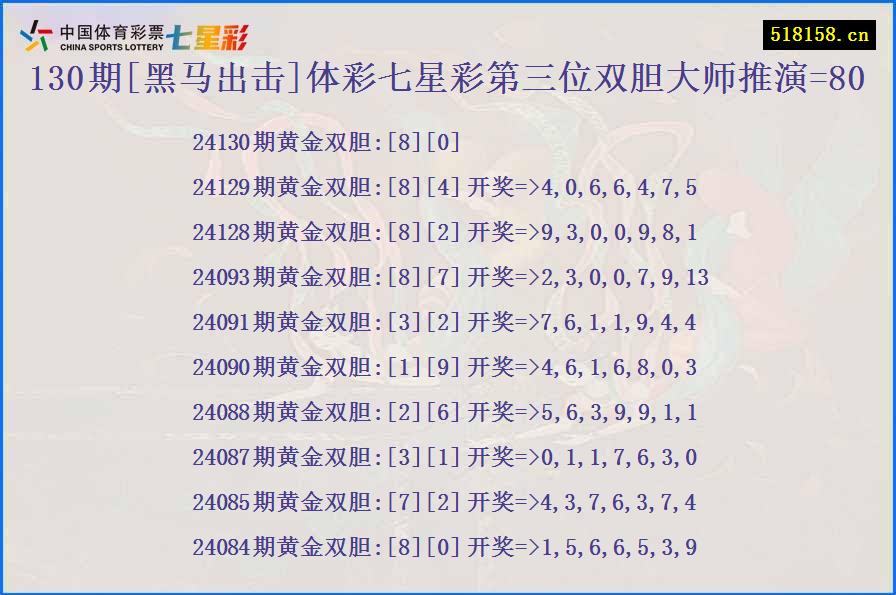 中国体育彩票 CHINA SPORTS LOTTERY 七星彩

518158.cn

130期[黑马出击]体彩七星彩第三位双胆大师推演=80

24130期黄金双胆:[8][0]

24129期黄金双胆:[8][4] 开奖=>4,0,6,6,4,7,5

24128期黄金双胆:[8][2] 开奖=>9,3,0,0,9,8,1

24093期黄金双胆:[8][7] 开奖=>2,3,0,0,7,9,13

24091期黄金双胆:[3][2] 开奖=>7,6,1,1,9,4,4

24090期黄金双胆:[1][9] 开奖=>4,6,1,6,8,0,3

24088期黄金双胆:[2][6] 开奖=>5,6,3,9,9,1,1

24087期黄金双胆:[3][1] 开奖=>0,1,1,7,6,3,0

24085期黄金双胆:[7][2] 开奖=>4,3,7,6,3,7,4

24084期黄金双胆:[8][0] 开奖=>1,5,6,6,5,3,9